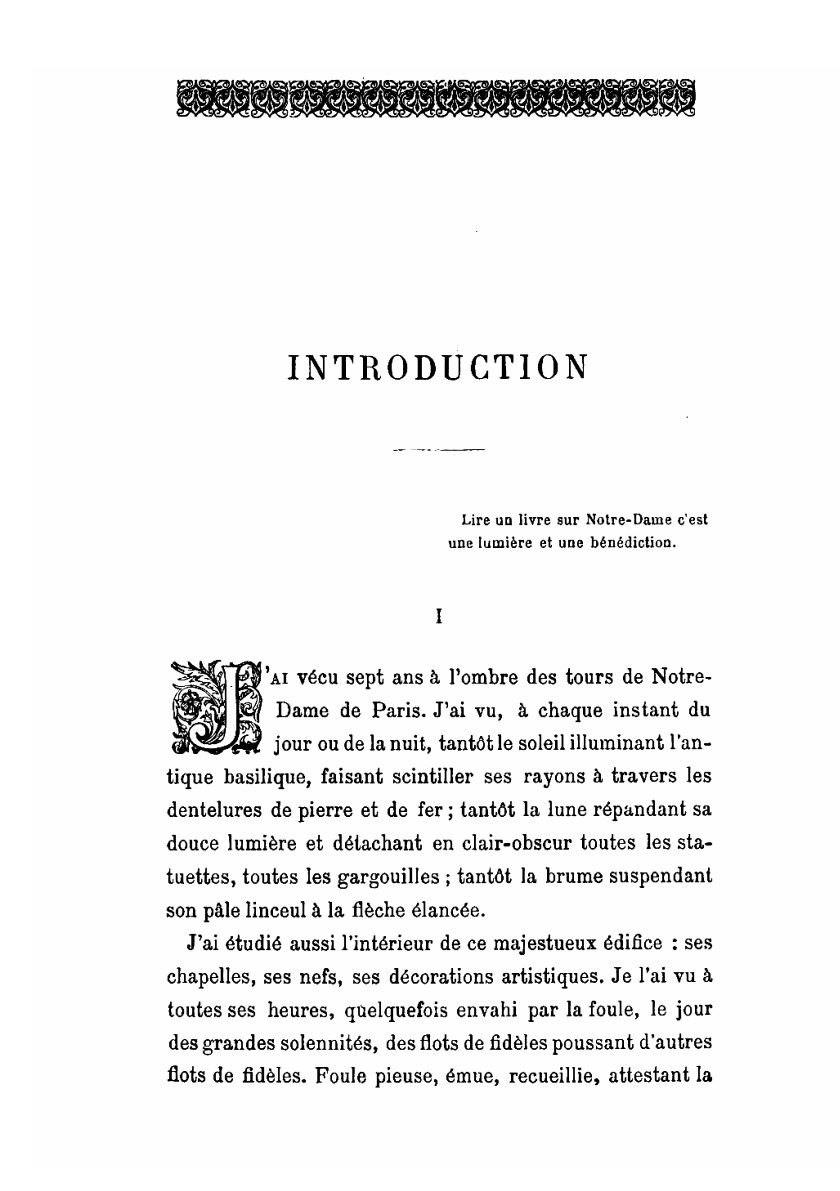 INTRODUCTION

Lire un livre sur Notre-Dame c'est une lumière et une bénédiction.

I

J'AI vécu sept ans à l'ombre des tours de Notre-Dame de Paris. J'ai vu, à chaque instant du jour ou de la nuit, tantôt le soleil illuminant l'antique basilique, faisant scintiller ses rayons à travers les dentelures de pierre et de fer ; tantôt la lune répandant sa douce lumière et détachant en clair-obscur toutes les statuettes, toutes les gargouilles ; tantôt la brume suspendant son pâle linceul à la flèche élancée.

J'ai étudié aussi l'intérieur de ce majestueux édifice : ses chapelles, ses nefs, ses décorations artistiques. Je l'ai vu à toutes ses heures, quelquefois envahi par la foule, le jour des grandes solennités, des flots de fidèles poussant d'autres flots de fidèles. Foule pieuse, émue, recueillie, attestant la